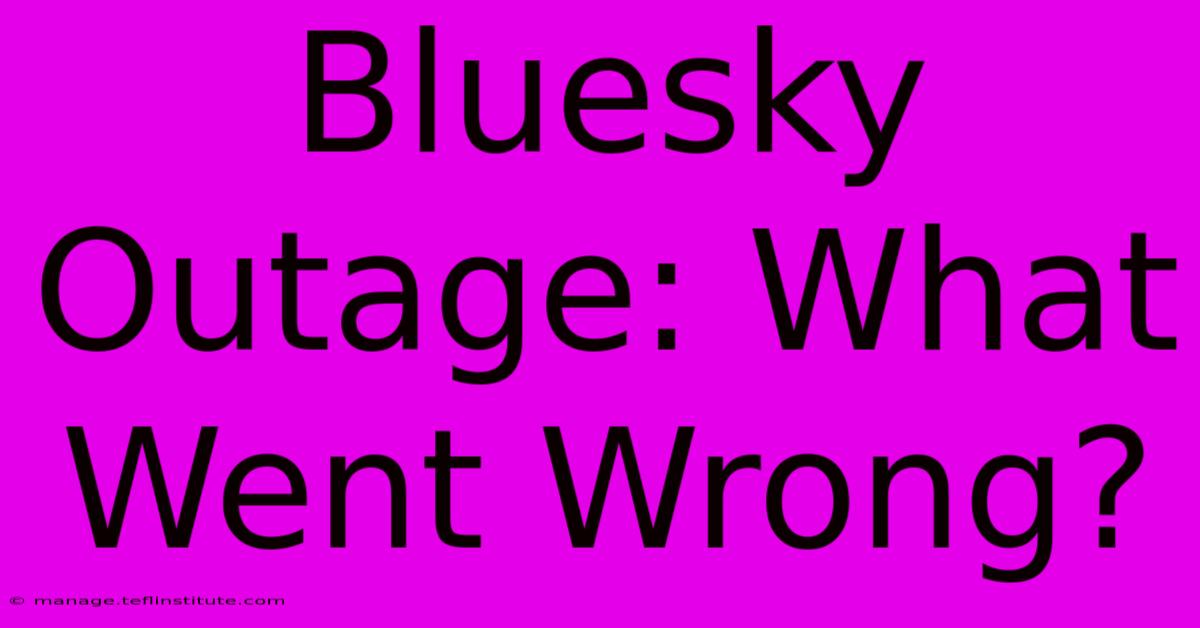 Bluesky Outage: What Went Wrong?

© manage.teflinstitute.com